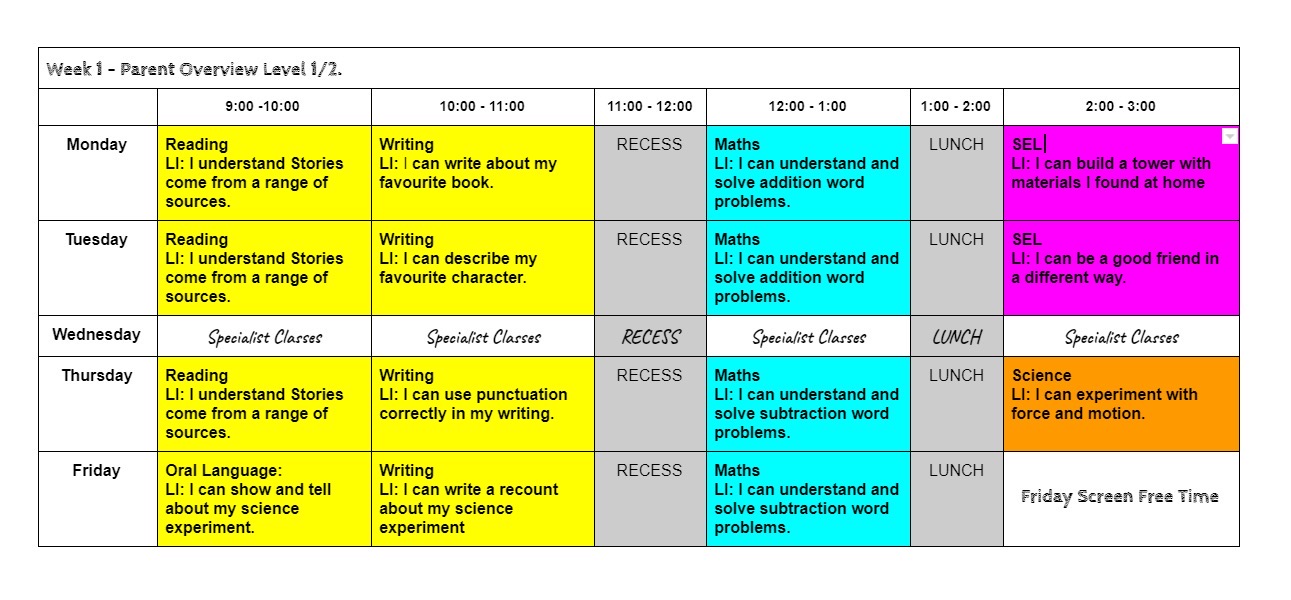 Week 1 - Parent Overview Level 1/2.

| | 9:00 -10:00 | 10:00 - 11:00 | 11:00 - 12:00 | 12:00 - 1:00 | 1:00 - 2:00 | 2:00 - 3:00 |
|---|---|---|---|---|---|---|
| Monday | Reading LI: I understand Stories come from a range of sources. | Writing LI: I can write about my favourite book. | RECESS | Maths LI: I can understand and solve addition word problems. | LUNCH | SEL LI: I can build a tower with materials I found at home |
| Tuesday | Reading LI: I understand Stories come from a range of sources. | Writing LI: I can describe my favourite character. | RECESS | Maths LI: I can understand and solve addition word problems. | LUNCH | SEL LI: I can be a good friend in a different way. |
| Wednesday | Specialist Classes | Specialist Classes | RECESS | Specialist Classes | LUNCH | Specialist Classes |
| Thursday | Reading LI: I understand Stories come from a range of sources. | Writing LI: I can use punctuation correctly in my writing. | RECESS | Maths LI: I can understand and solve subtraction word problems. | LUNCH | Science LI: I can experiment with force and motion. |
| Friday | Oral Language: LI: I can show and tell about my science experiment. | Writing LI: I can write a recount about my science experiment | RECESS | Maths LI: I can understand and solve subtraction word problems. | LUNCH | Friday Screen Free Time |